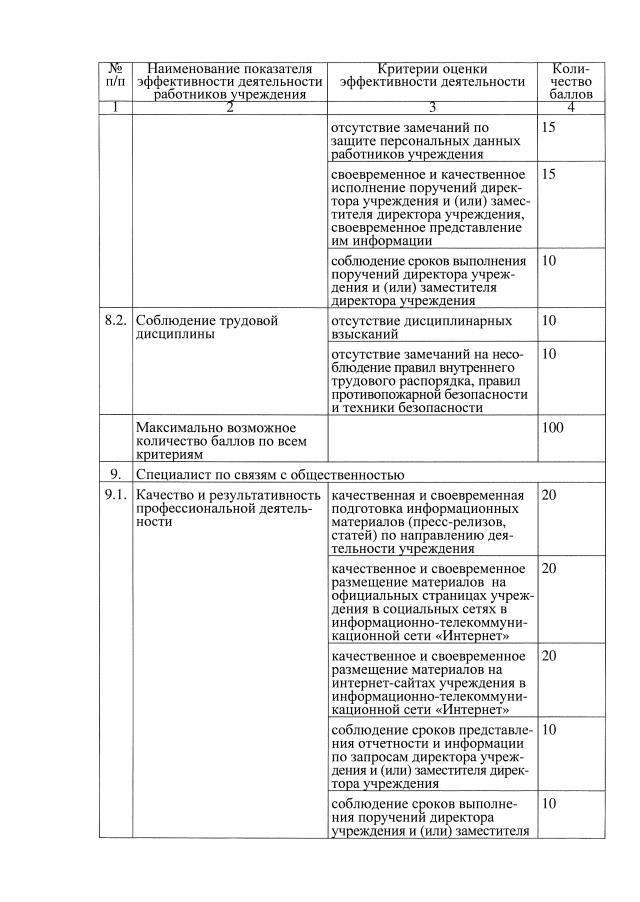 | № п/п | Наименование показателя эффективности деятельности работников учреждения | Критерии оценки эффективности деятельности | Количество баллов |
|---|---|---|---|
| 1 | 2 | 3 | 4 |
| | | отсутствие замечаний по защите персональных данных работников учреждения | 15 |
| | | своевременное и качественное исполнение поручений директора учреждения и (или) заместителя директора учреждения, своевременное представление им информации | 15 |
| | | соблюдение сроков выполнения поручений директора учреждения и (или) заместителя директора учреждения | 10 |
| 8.2. | Соблюдение трудовой дисциплины | отсутствие дисциплинарных взысканий | 10 |
| | | отсутствие замечаний на несоблюдение правил внутреннего трудового распорядка, правил противопожарной безопасности и техники безопасности | 10 |
| | Максимально возможное количество баллов по всем критериям | | 100 |
| 9. | Специалист по связям с общественностью | | |
| 9.1. | Качество и результативность профессиональной деятельности | качественная и своевременная подготовка информационных материалов (пресс-релизов, статей) по направлению деятельности учреждения | 20 |
| | | качественное и своевременное размещение материалов на официальных страницах учреждения в социальных сетях в информационно-телекоммуникационной сети «Интернет» | 20 |
| | | качественное и своевременное размещение материалов на интернет-сайтах учреждения в информационно-телекоммуникационной сети «Интернет» | 20 |
| | | соблюдение сроков представления отчетности и информации по запросам директора учреждения и (или) заместителя директора учреждения | 10 |
| | | соблюдение сроков выполнения поручений директора учреждения и (или) заместителя | 10 |